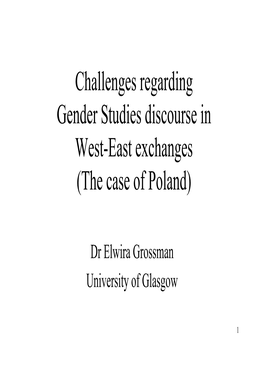 Challenges regarding Gender Studies discourse in West-East exchanges (The case of Poland)

Dr Elwira Grossman
University of Glasgow

1